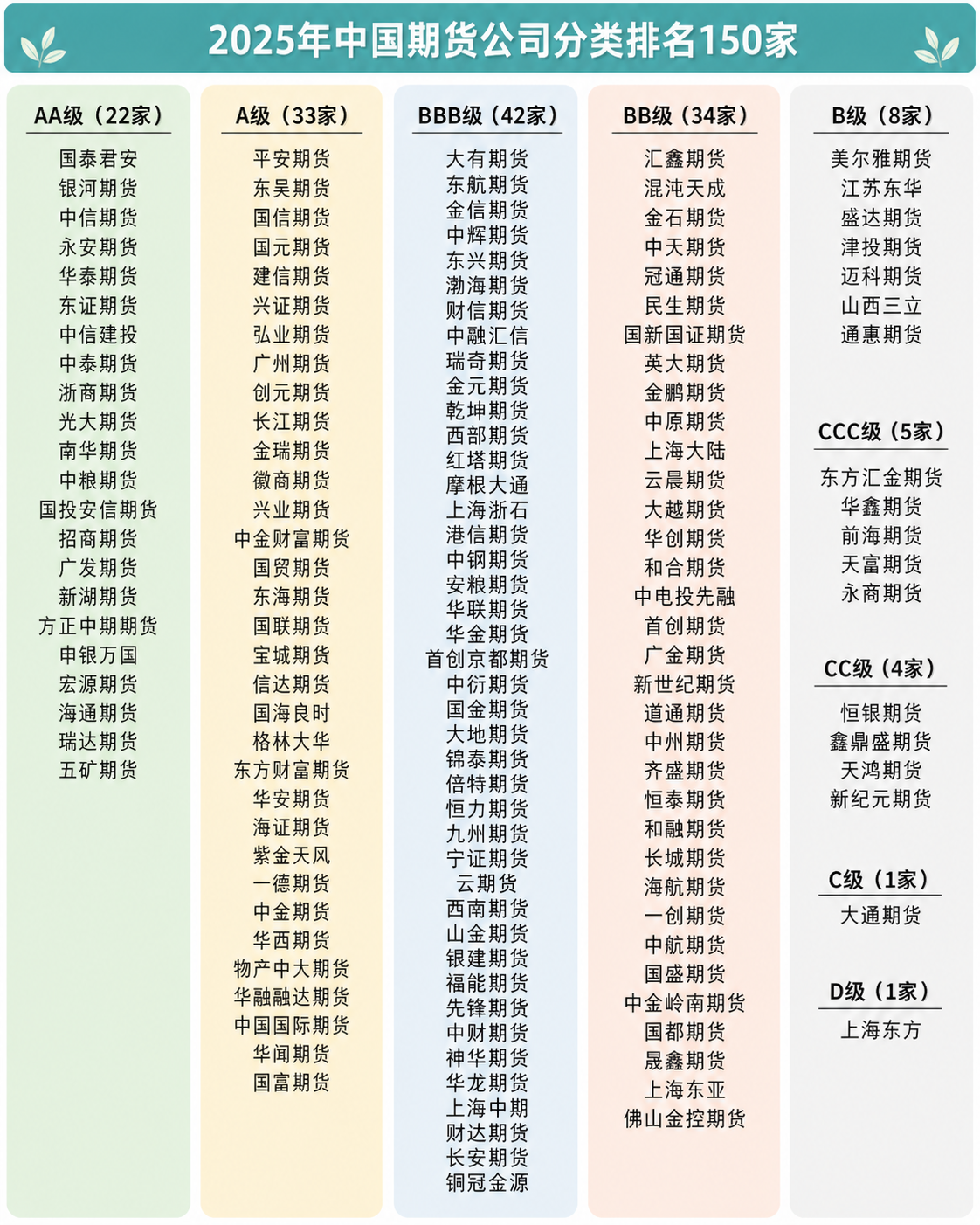 2025年中国期货公司分类排名150家

AA级（22家）

国泰君安
银河期货
中信期货
永安期货
华泰期货
东证期货
中信建投
中泰期货
浙商期货
光大期货
南华期货
中粮期货
国投安信期货
招商期货
广发期货
新湖期货
方正中期期货
申银万国
宏源期货
海通期货
瑞达期货
五矿期货

A级（33家）

平安期货
东吴期货
国信期货
国元期货
建信期货
兴证期货
弘业期货
广州期货
创元期货
长江期货
金瑞期货
徽商期货
兴业期货
中金财富期货
国贸期货
东海期货
国联期货
宝城期货
信达期货
国海良时
格林大华
东方财富期货
华安期货
海证期货
紫金天风
一德期货
中金期货
华西期货
物产中大期货
华融融达期货
中国国际期货
华闻期货
国富期货

BBB级（42家）

大有期货
东航期货
金信期货
中辉期货
东兴期货
渤海期货
财信期货
中融汇信
瑞奇期货
金元期货
乾坤期货
西部期货
红塔期货
摩根大通
上海浙石
港信期货
中钢期货
安粮期货
华联期货
华金期货
首创京都期货
中衍期货
国金期货
大地期货
锦泰期货
倍特期货
恒力期货
九州期货
宁证期货
云期货
西南期货
山金期货
银建期货
福能期货
先锋期货
中财期货
神华期货
华龙期货
上海中期
财达期货
长安期货
铜冠金源

BB级（34家）

汇鑫期货
混沌天成
金石期货
中天期货
冠通期货
民生期货
国新国证期货
英大期货
金鹏期货
中原期货
上海大陆
云晨期货
大越期货
华创期货
和合期货
中电投先融
首创期货
广金期货
新世纪期货
道通期货
中州期货
齐盛期货
恒泰期货
和融期货
长城期货
海航期货
一创期货
中航期货
国盛期货
中金岭南期货
国都期货
晟鑫期货
上海东亚
佛山金控期货

B级（8家）

美尔雅期货
江苏东华
盛达期货
津投期货
迈科期货
山西三立
通惠期货

CCC级（5家）

东方汇金期货
华鑫期货
前海期货
天富期货
永商期货

CC级（4家）

恒银期货
鑫鼎盛期货
天鸿期货
新纪元期货

C级（1家）

大通期货

D级（1家）

上海东方